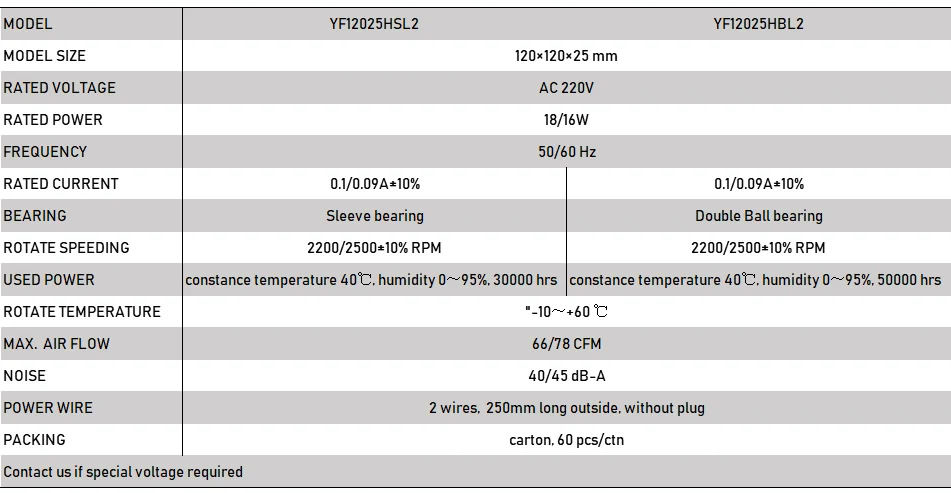 | MODEL | YF12025HSL2 | YF12025HBL2 |
|---|---|---|
| MODEL SIZE | 120×120×25 mm | |
| RATED VOLTAGE | AC 220V | |
| RATED POWER | 18/16W | |
| FREQUENCY | 50/60 Hz | |
| RATED CURRENT | 0.1/0.09A±10% | 0.1/0.09A±10% |
| BEARING | Sleeve bearing | Double Ball bearing |
| ROTATE SPEEDING | 2200/2500±10% RPM | 2200/2500±10% RPM |
| USED POWER | constance temperature 40℃, humidity 0～95%, 30000 hrs | constance temperature 40℃, humidity 0～95%, 50000 hrs |
| ROTATE TEMPERATURE | "-10～+60 ℃ | |
| MAX. AIR FLOW | 66/78 CFM | |
| NOISE | 40/45 dB-A | |
| POWER WIRE | 2 wires, 250mm long outside, without plug | |
| PACKING | carton, 60 pcs/ctn | |
| Contact us if special voltage required | | |